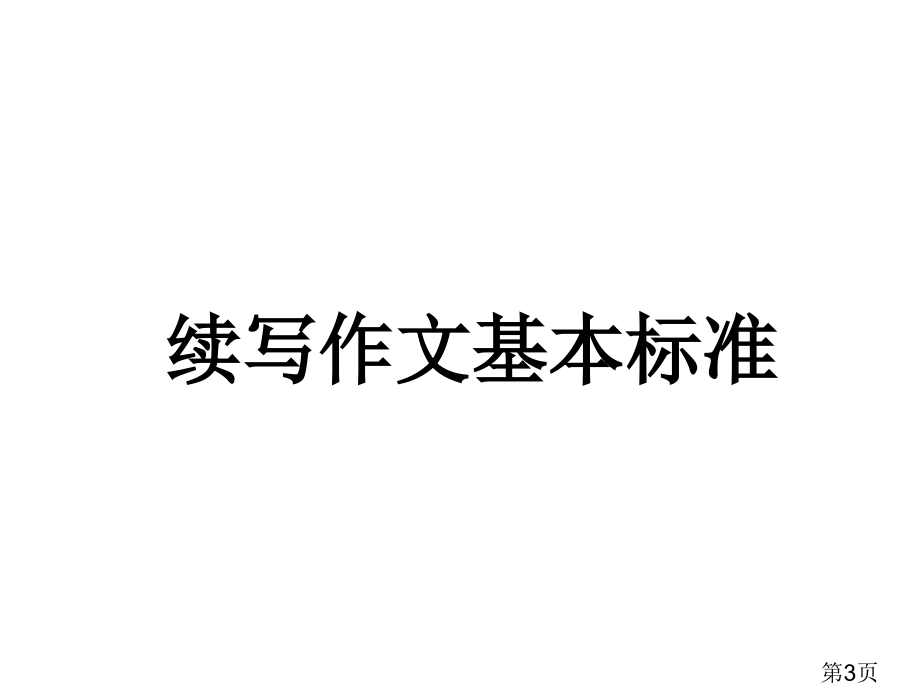 续写作文基本标准

第3页